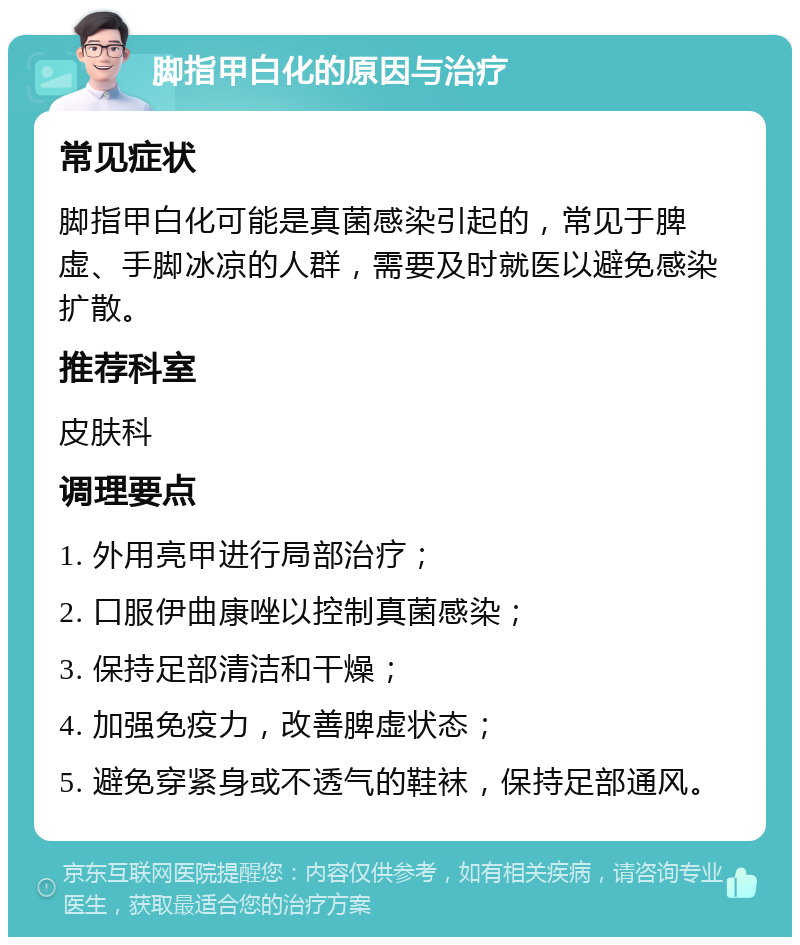 脚指甲白化的原因与治疗

常见症状

脚指甲白化可能是真菌感染引起的，常见于脾虚、手脚冰凉的人群，需要及时就医以避免感染扩散。

推荐科室

皮肤科

调理要点

1. 外用亮甲进行局部治疗；

2. 口服伊曲康唑以控制真菌感染；

3. 保持足部清洁和干燥；

4. 加强免疫力，改善脾虚状态；

5. 避免穿紧身或不透气的鞋袜，保持足部通风。

京东互联网医院提醒您：内容仅供参考，如有相关疾病，请咨询专业医生，获取最适合您的治疗方案